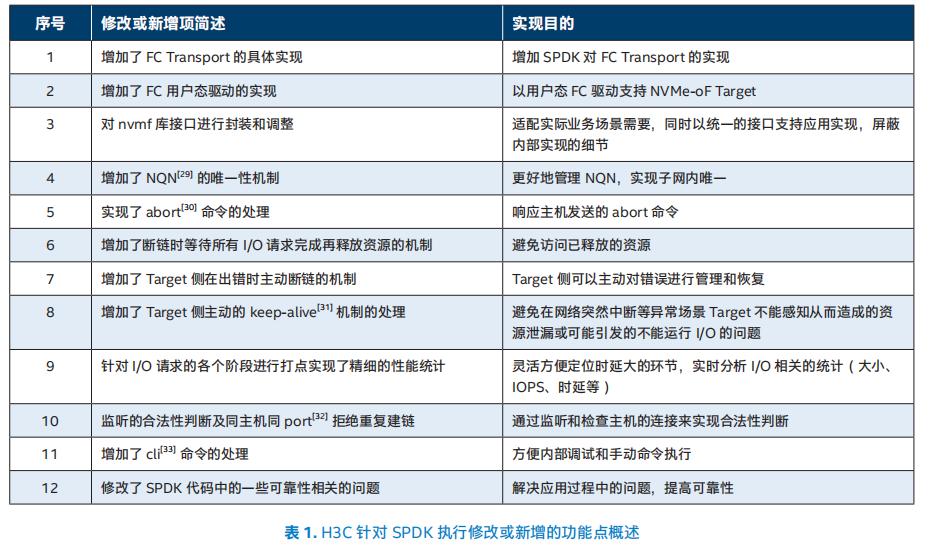 | 序号 | 修改或新增项简述 | 实现目的 |
|---|---|---|
| 1 | 增加了 FC Transport 的具体实现 | 增加 SPDK 对 FC Transport 的实现 |
| 2 | 增加了 FC 用户态驱动的实现 | 以用户态 FC 驱动支持 NVMe-oF Target |
| 3 | 对 nvmf 库接口进行封装和调整 | 适配实际业务场景需要，同时以统一的接口支持应用实现，屏蔽内部实现的细节 |
| 4 | 增加了 NQN$^{[29]}$ 的唯一性机制 | 更好地管理 NQN，实现子网内唯一 |
| 5 | 实现了 abort$^{[30]}$ 命令的处理 | 响应主机发送的 abort 命令 |
| 6 | 增加了断链时等待所有 I/O 请求完成再释放资源的机制 | 避免访问已释放的资源 |
| 7 | 增加了 Target 侧在出错时主动断链的机制 | Target 侧可以主动对错误进行管理和恢复 |
| 8 | 增加了 Target 侧主动的 keep-alive$^{[31]}$ 机制的处理 | 避免在网络突然中断等异常场景 Target 不能感知从而造成的资源泄漏或可能引发的不能运行 I/O 的问题 |
| 9 | 针对 I/O 请求的各个阶段进行打点实现了精细的性能统计 | 灵活方便定位时延大的环节，实时分析 I/O 相关的统计（大小、IOPS、时延等） |
| 10 | 监听的合法性判断及同主机同 port$^{[32]}$ 拒绝重复建链 | 通过监听和检查主机的连接来实现合法性判断 |
| 11 | 增加了 cli$^{[33]}$ 命令的处理 | 方便内部调试和手动命令执行 |
| 12 | 修改了 SPDK 代码中的一些可靠性相关的问题 | 解决应用过程中的问题，提高可靠性 |

表 1. H3C 针对 SPDK 执行修改或新增的功能点概述